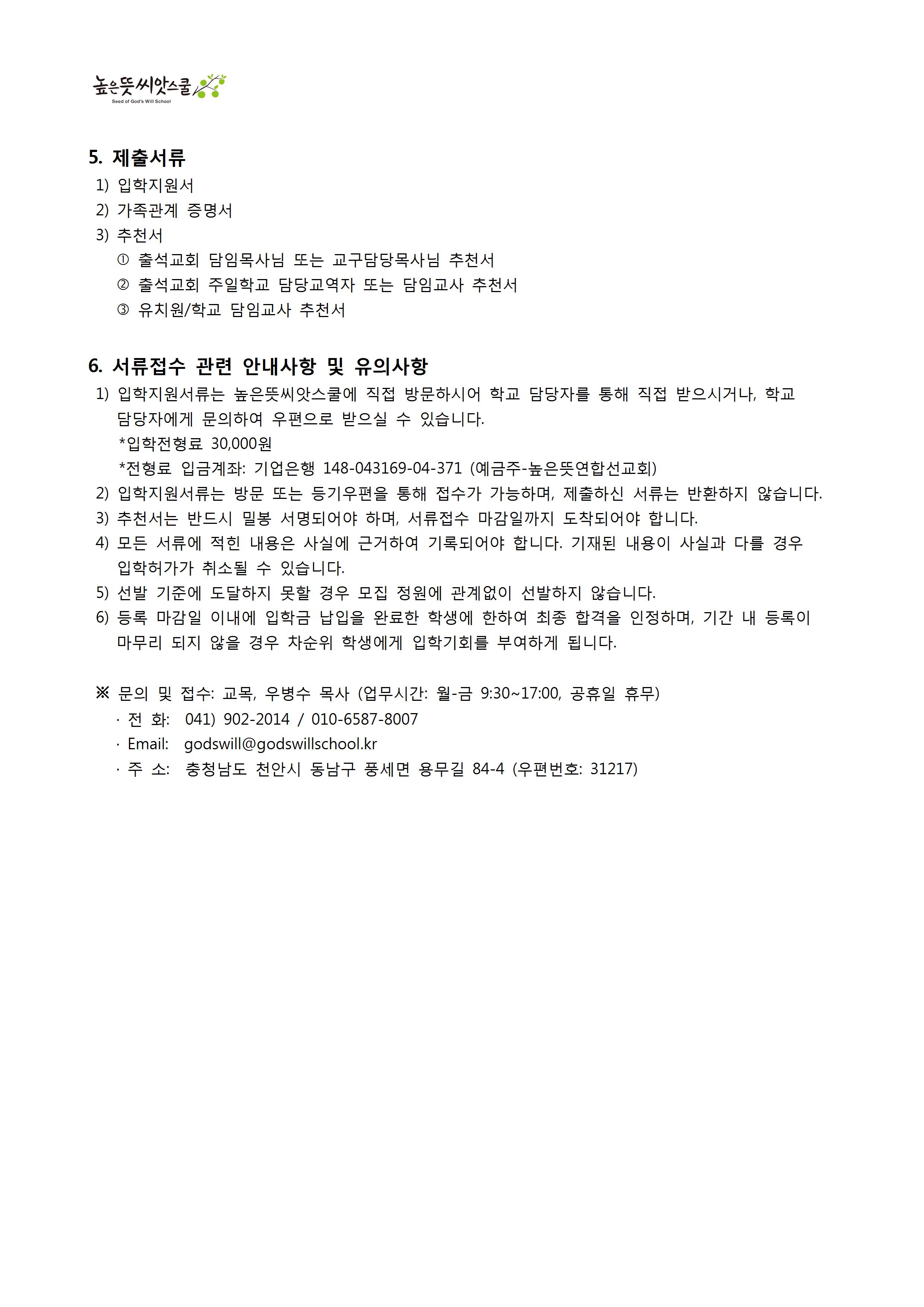 높은뜻씨앗스쿨
Seed of God's Will School

5. 제출서류
1) 입학지원서
2) 가족관계 증명서
3) 추천서
① 출석교회 담임목사님 또는 교구담당목사님 추천서
② 출석교회 주일학교 담당교역자 또는 담임교사 추천서
③ 유치원/학교 담임교사 추천서

6. 서류접수 관련 안내사항 및 유의사항
1) 입학지원서류는 높은뜻씨앗스쿨에 직접 방문하시어 학교 담당자를 통해 직접 받으시거나, 학교 담당자에게 문의하여 우편으로 받으실 수 있습니다.
*입학전형료 30,000원
*전형료 입금계좌: 기업은행 148-043169-04-371 (예금주-높은뜻연합선교회)
2) 입학지원서류는 방문 또는 등기우편을 통해 접수가 가능하며, 제출하신 서류는 반환하지 않습니다.
3) 추천서는 반드시 밀봉 서명되어야 하며, 서류접수 마감일까지 도착되어야 합니다.
4) 모든 서류에 적힌 내용은 사실에 근거하여 기록되어야 합니다. 기재된 내용이 사실과 다를 경우 입학허가가 취소될 수 있습니다.
5) 선발 기준에 도달하지 못할 경우 모집 정원에 관계없이 선발하지 않습니다.
6) 등록 마감일 이내에 입학금 납입을 완료한 학생에 한하여 최종 합격을 인정하며, 기간 내 등록이 마무리 되지 않을 경우 차순위 학생에게 입학기회를 부여하게 됩니다.

※ 문의 및 접수: 교목, 우병수 목사 (업무시간: 월-금 9:30~17:00, 공휴일 휴무)
· 전 화: 041) 902-2014 / 010-6587-8007
· Email: godswill@godswillschool.kr
· 주 소: 충청남도 천안시 동남구 풍세면 용무길 84-4 (우편번호: 31217)